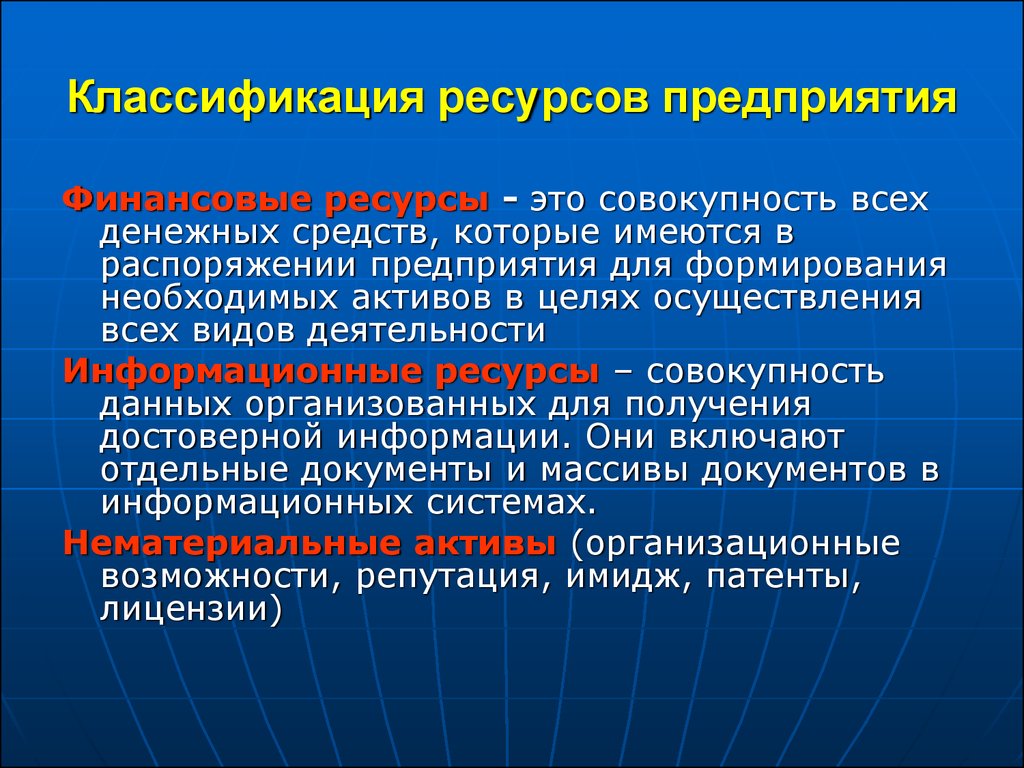 Классификация ресурсов предприятия

Финансовые ресурсы - это совокупность всех денежных средств, которые имеются в распоряжении предприятия для формирования необходимых активов в целях осуществления всех видов деятельности

Информационные ресурсы – совокупность данных организованных для получения достоверной информации. Они включают отдельные документы и массивы документов в информационных системах.

Нематериальные активы (организационные возможности, репутация, имидж, патенты, лицензии)